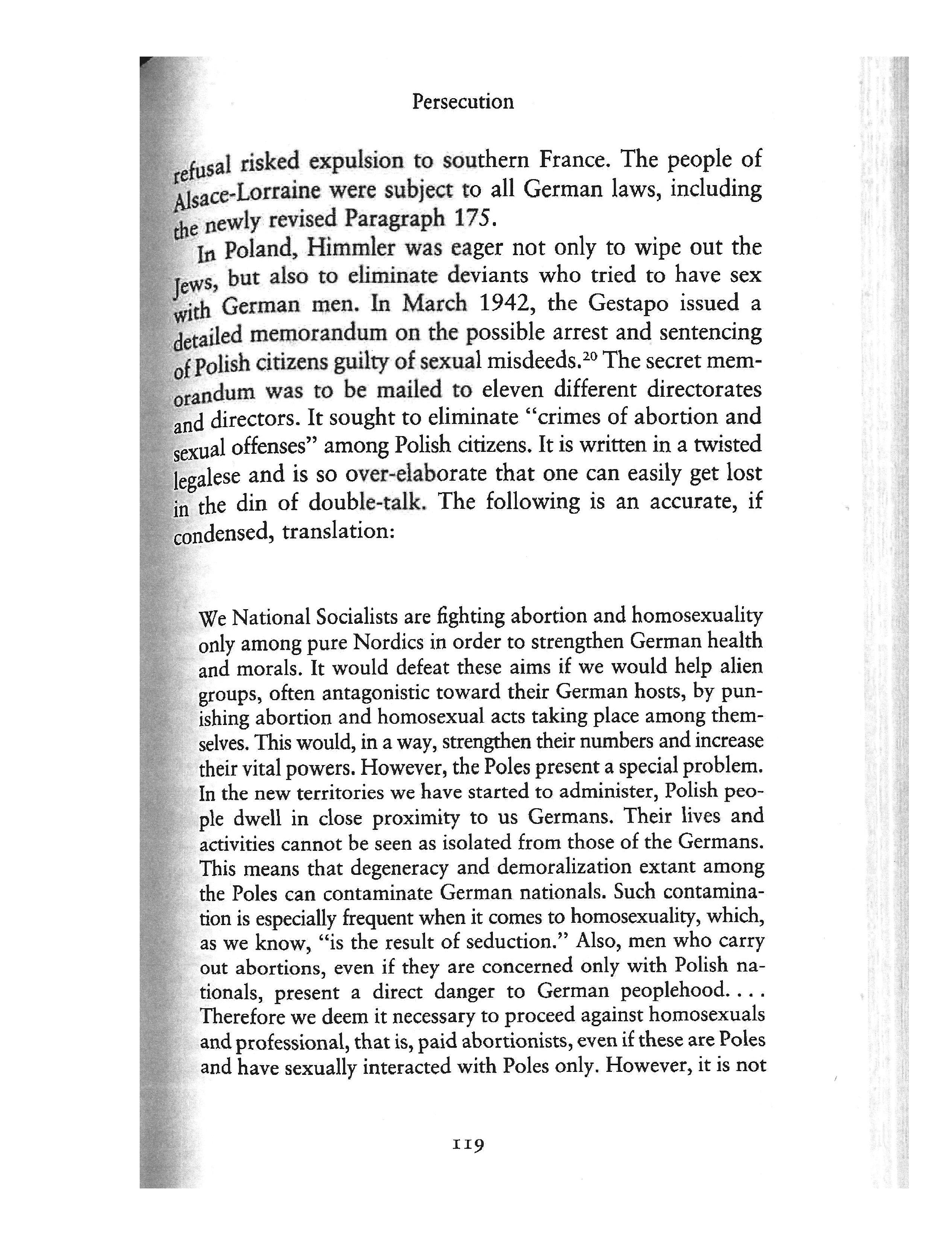 Persecution

refusal risked expulsion to southern France. The people of Alsace-Lorraine were subject to all German laws, including the newly revised Paragraph 175.

In Poland, Himmler was eager not only to wipe out the Jews, but also to eliminate deviants who tried to have sex with German men. In March 1942, the Gestapo issued a detailed memorandum on the possible arrest and sentencing of Polish citizens guilty of sexual misdeeds.$^{20}$ The secret memorandum was to be mailed to eleven different directorates and directors. It sought to eliminate "crimes of abortion and sexual offenses" among Polish citizens. It is written in a twisted legalese and is so over-elaborate that one can easily get lost in the din of double-talk. The following is an accurate, if condensed, translation:

We National Socialists are fighting abortion and homosexuality only among pure Nordics in order to strengthen German health and morals. It would defeat these aims if we would help alien groups, often antagonistic toward their German hosts, by punishing abortion and homosexual acts taking place among themselves. This would, in a way, strengthen their numbers and increase their vital powers. However, the Poles present a special problem. In the new territories we have started to administer, Polish people dwell in close proximity to us Germans. Their lives and activities cannot be seen as isolated from those of the Germans. This means that degeneracy and demoralization extant among the Poles can contaminate German nationals. Such contamination is especially frequent when it comes to homosexuality, which, as we know, "is the result of seduction." Also, men who carry out abortions, even if they are concerned only with Polish nationals, present a direct danger to German peoplehood. . . . Therefore we deem it necessary to proceed against homosexuals and professional, that is, paid abortionists, even if these are Poles and have sexually interacted with Poles only. However, it is not

119